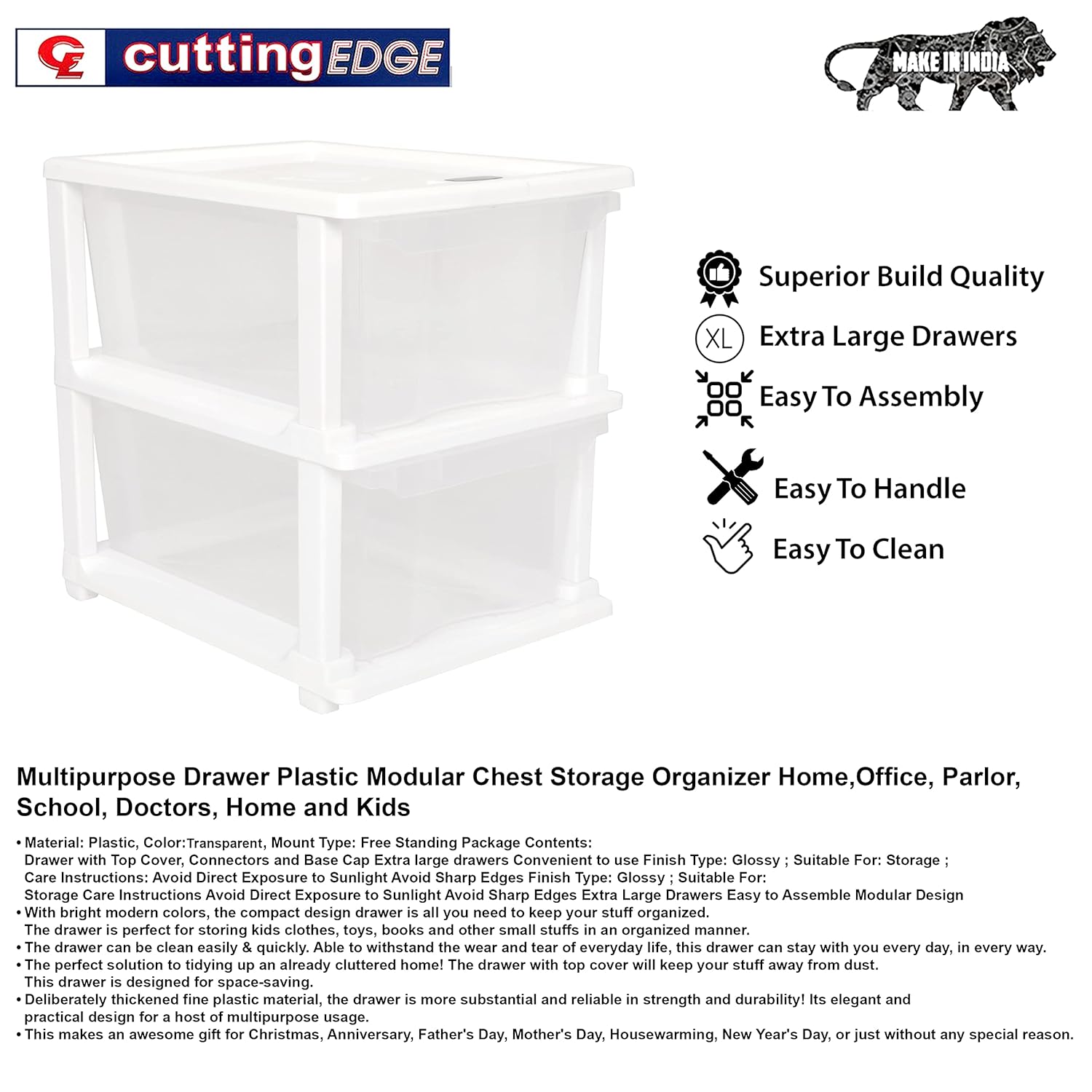 CE cutting EDGE

MAKE IN INDIA

Superior Build Quality

XL Extra Large Drawers

Easy To Assembly

Easy To Handle

Easy To Clean

Multipurpose Drawer Plastic Modular Chest Storage Organizer Home,Office, Parlor, School, Doctors, Home and Kids

• Material: Plastic, Color:Transparent, Mount Type: Free Standing Package Contents: Drawer with Top Cover, Connectors and Base Cap Extra large drawers Convenient to use Finish Type: Glossy ; Suitable For: Storage ; Care Instructions: Avoid Direct Exposure to Sunlight Avoid Sharp Edges Finish Type: Glossy ; Suitable For: Storage Care Instructions Avoid Direct Exposure to Sunlight Avoid Sharp Edges Extra Large Drawers Easy to Assemble Modular Design
• With bright modern colors, the compact design drawer is all you need to keep your stuff organized. The drawer is perfect for storing kids clothes, toys, books and other small stuffs in an organized manner.
• The drawer can be clean easily & quickly. Able to withstand the wear and tear of everyday life, this drawer can stay with you every day, in every way.
• The perfect solution to tidying up an already cluttered home! The drawer with top cover will keep your stuff away from dust. This drawer is designed for space-saving.
• Deliberately thickened fine plastic material, the drawer is more substantial and reliable in strength and durability! Its elegant and practical design for a host of multipurpose usage.
• This makes an awesome gift for Christmas, Anniversary, Father's Day, Mother's Day, Housewarming, New Year's Day, or just without any special reason.